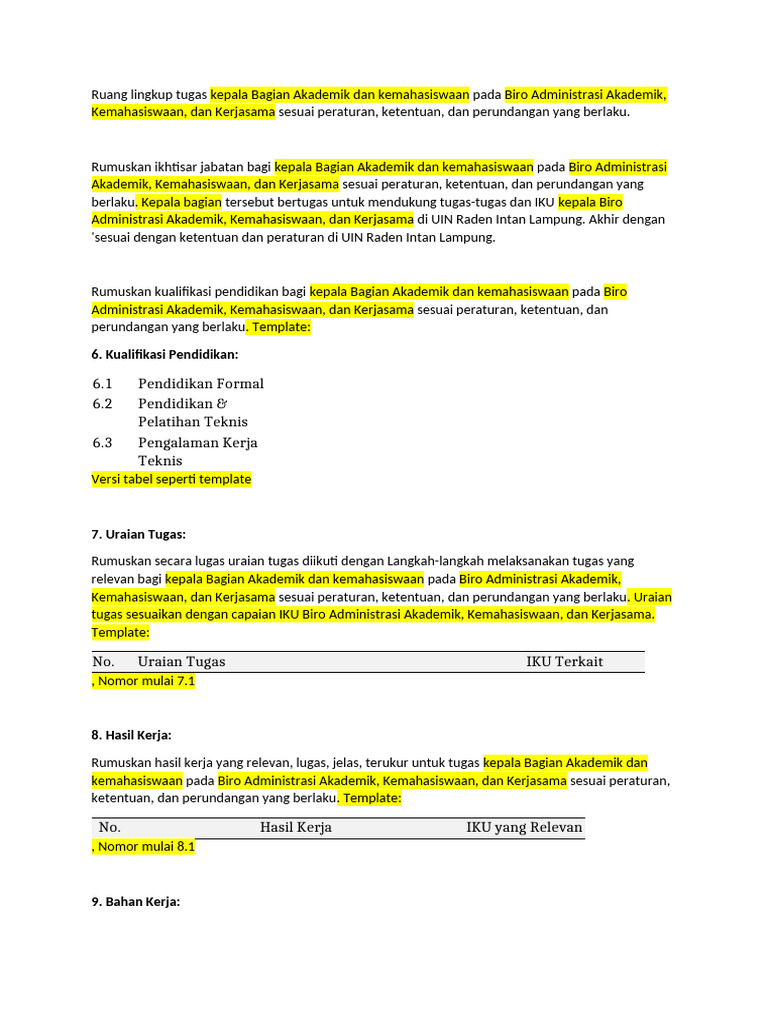 Ruang lingkup tugas kepala Bagian Akademik dan kemahasiswaan pada Biro Administrasi Akademik, Kemahasiswaan, dan Kerjasama sesuai peraturan, ketentuan, dan perundangan yang berlaku.

Rumuskan ikhtisar jabatan bagi kepala Bagian Akademik dan kemahasiswaan pada Biro Administrasi Akademik, Kemahasiswaan, dan Kerjasama sesuai peraturan, ketentuan, dan perundangan yang berlaku. Kepala bagian tersebut bertugas untuk mendukung tugas-tugas dan IKU kepala Biro Administrasi Akademik, Kemahasiswaan, dan Kerjasama di UIN Raden Intan Lampung. Akhir dengan 'sesuai dengan ketentuan dan peraturan di UIN Raden Intan Lampung.

Rumuskan kualifikasi pendidikan bagi kepala Bagian Akademik dan kemahasiswaan pada Biro Administrasi Akademik, Kemahasiswaan, dan Kerjasama sesuai peraturan, ketentuan, dan perundangan yang berlaku. Template:

6. Kualifikasi Pendidikan:

6.1 Pendidikan Formal
6.2 Pendidikan & Pelatihan Teknis
6.3 Pengalaman Kerja Teknis
Versi tabel seperti template

7. Uraian Tugas:

Rumuskan secara lugas uraian tugas diikuti dengan Langkah-langkah melaksanakan tugas yang relevan bagi kepala Bagian Akademik dan kemahasiswaan pada Biro Administrasi Akademik, Kemahasiswaan, dan Kerjasama sesuai peraturan, ketentuan, dan perundangan yang berlaku. Uraian tugas sesuaikan dengan capaian IKU Biro Administrasi Akademik, Kemahasiswaan, dan Kerjasama. Template:

| No. | Uraian Tugas | IKU Terkait |
|---|---|---|

, Nomor mulai 7.1

8. Hasil Kerja:

Rumuskan hasil kerja yang relevan, lugas, jelas, terukur untuk tugas kepala Bagian Akademik dan kemahasiswaan pada Biro Administrasi Akademik, Kemahasiswaan, dan Kerjasama sesuai peraturan, ketentuan, dan perundangan yang berlaku. Template:

| No. | Hasil Kerja | IKU yang Relevan |
|---|---|---|

, Nomor mulai 8.1

9. Bahan Kerja: